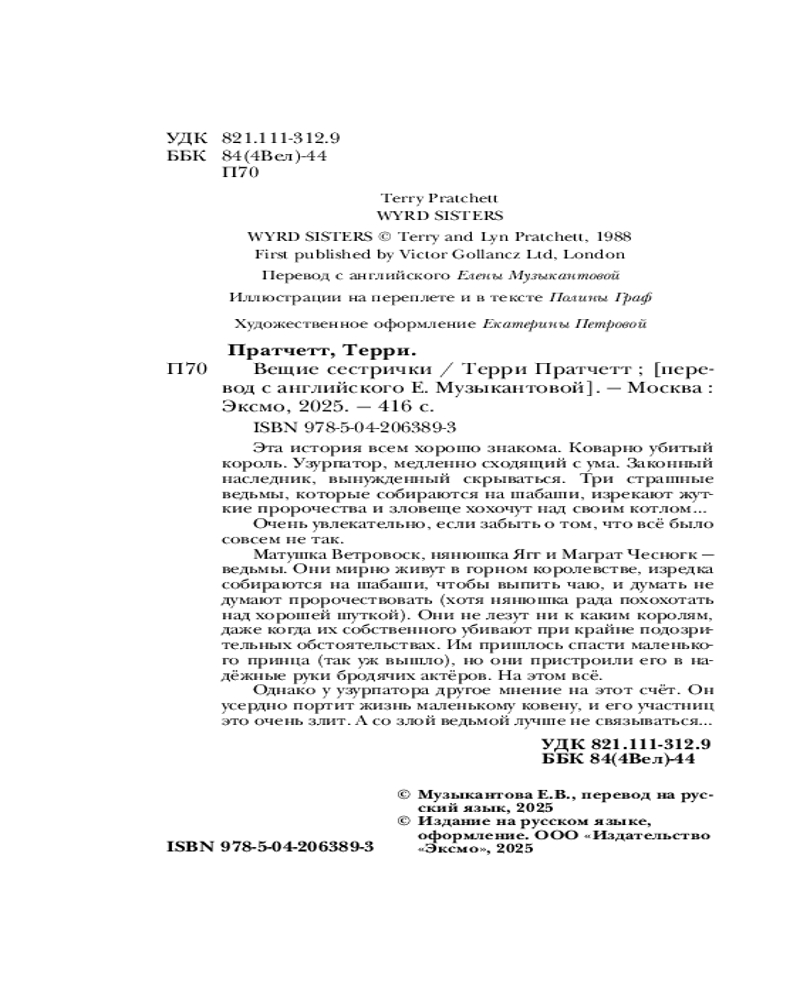 УДК 821.111-312.9
ББК 84(4Вел)-44
П70

Terry Pratchett
WYRD SISTERS

WYRD SISTERS © Terry and Lyn Pratchett, 1988
First published by Victor Gollancz Ltd, London

Перевод с английского Елены Музыкантовой

Иллюстрации на переплете и в тексте Полины Граф

Художественное оформление Екатерины Петровой

Пратчетт, Терри.
П70 Вещие сестрички / Терри Пратчетт ; [перевод с английского Е. Музыкантовой]. — Москва : Эксмо, 2025. — 416 с.

ISBN 978-5-04-206389-3

Эта история всем хорошо знакома. Коварно убитый король. Узурпатор, медленно сходящий с ума. Законный наследник, вынужденный скрываться. Три страшные ведьмы, которые собираются на шабаши, изрекают жуткие пророчества и зловеще хохочут над своим котлом...

Очень увлекательно, если забыть о том, что всё было совсем не так.

Матушка Ветровоск, нянюшка Ягг и Маграт Чеснок — ведьмы. Они мирно живут в горном королевстве, изредка собираются на шабаши, чтобы выпить чаю, и думать не думают пророчествовать (хотя нянюшка рада похохотать над хорошей шуткой). Они не лезут ни к каким королям, даже когда их собственного убивают при крайне подозрительных обстоятельствах. Им пришлось спасти маленького принца (так уж вышло), но они пристроили его в надёжные руки бродячих актёров. На этом всё.

Однако у узурпатора другое мнение на этот счёт. Он усердно портит жизнь маленькому ковену, и его участниц это очень злит. А со злой ведьмой лучше не связываться...

УДК 821.111-312.9
ББК 84(4Вел)-44

© Музыкантова Е.В., перевод на русский язык, 2025
© Издание на русском языке, оформление. ООО «Издательство «Эксмо», 2025

ISBN 978-5-04-206389-3